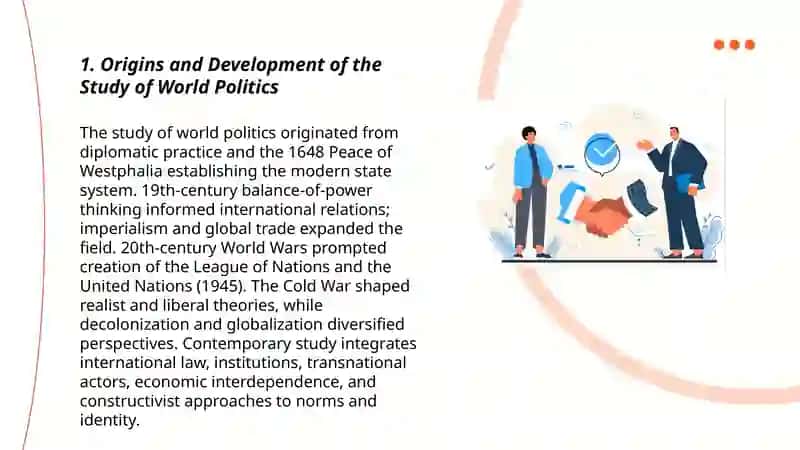 1. Origins and Development of the Study of World Politics

The study of world politics originated from diplomatic practice and the 1648 Peace of Westphalia establishing the modern state system. 19th-century balance-of-power thinking informed international relations; imperialism and global trade expanded the field. 20th-century World Wars prompted creation of the League of Nations and the United Nations (1945). The Cold War shaped realist and liberal theories, while decolonization and globalization diversified perspectives. Contemporary study integrates international law, institutions, transnational actors, economic interdependence, and constructivist approaches to norms and identity.